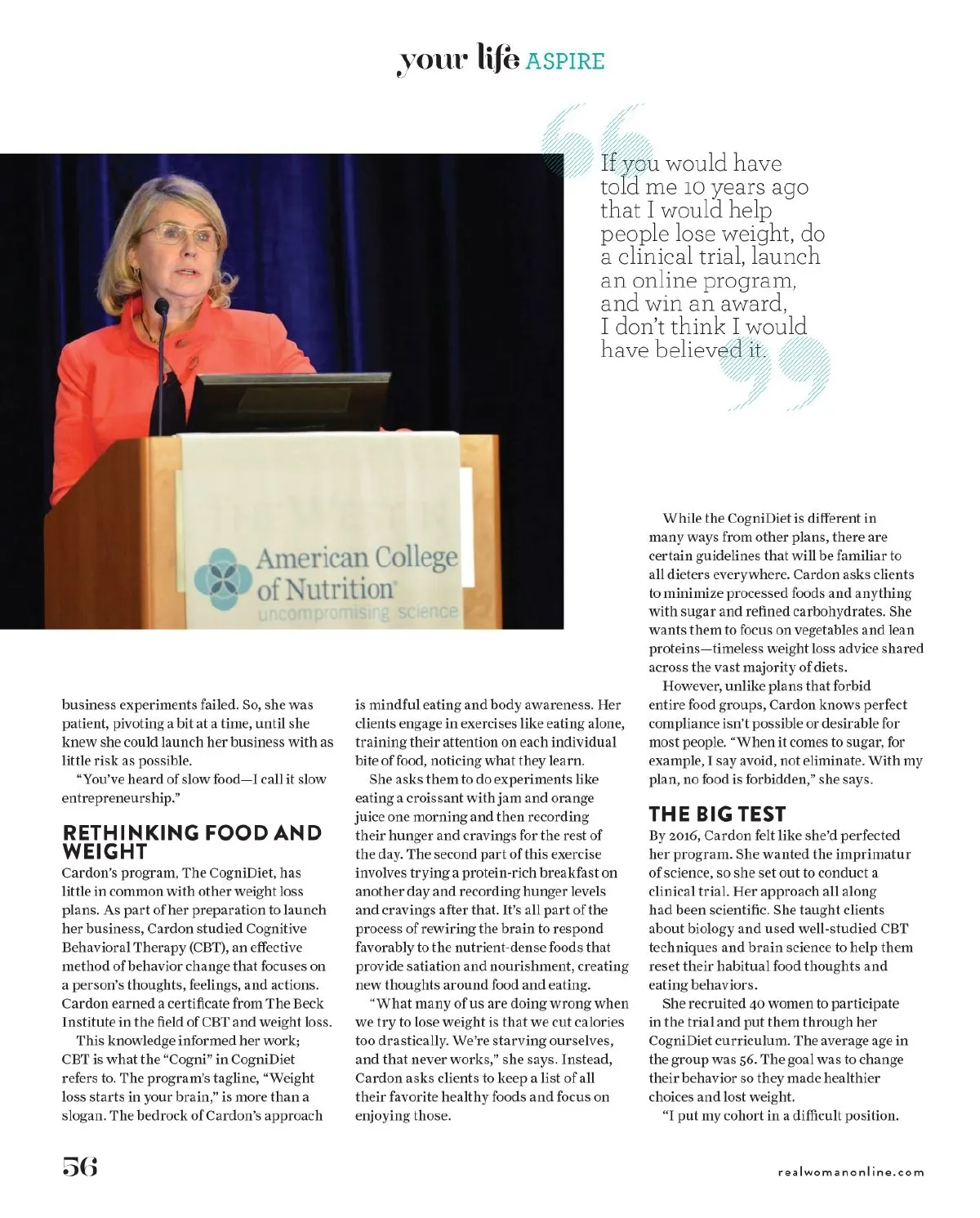 your life ASPIRE

If you would have told me 10 years ago that I would help people lose weight, do a clinical trial, launch an online program, and win an award, I don't think I would have believed it.

American College of Nutrition
uncompromising science

business experiments failed. So, she was patient, pivoting a bit at a time, until she knew she could launch her business with as little risk as possible.

"You've heard of slow food—I call it slow entrepreneurship."

RETHINKING FOOD AND WEIGHT

Cardon's program, The CogniDiet, has little in common with other weight loss plans. As part of her preparation to launch her business, Cardon studied Cognitive Behavioral Therapy (CBT), an effective method of behavior change that focuses on a person's thoughts, feelings, and actions. Cardon earned a certificate from The Beck Institute in the field of CBT and weight loss.

This knowledge informed her work; CBT is what the "Cogni" in CogniDiet refers to. The program's tagline, "Weight loss starts in your brain," is more than a slogan. The bedrock of Cardon's approach is mindful eating and body awareness. Her clients engage in exercises like eating alone, training their attention on each individual bite of food, noticing what they learn.

She asks them to do experiments like eating a croissant with jam and orange juice one morning and then recording their hunger and cravings for the rest of the day. The second part of this exercise involves trying a protein-rich breakfast on another day and recording hunger levels and cravings after that. It's all part of the process of rewiring the brain to respond favorably to the nutrient-dense foods that provide satiation and nourishment, creating new thoughts around food and eating.

"What many of us are doing wrong when we try to lose weight is that we cut calories too drastically. We're starving ourselves, and that never works," she says. Instead, Cardon asks clients to keep a list of all their favorite healthy foods and focus on enjoying those.

While the CogniDiet is different in many ways from other plans, there are certain guidelines that will be familiar to all dieters everywhere. Cardon asks clients to minimize processed foods and anything with sugar and refined carbohydrates. She wants them to focus on vegetables and lean proteins—timeless weight loss advice shared across the vast majority of diets.

However, unlike plans that forbid entire food groups, Cardon knows perfect compliance isn't possible or desirable for most people. "When it comes to sugar, for example, I say avoid, not eliminate. With my plan, no food is forbidden," she says.

THE BIG TEST

By 2016, Cardon felt like she'd perfected her program. She wanted the imprimatur of science, so she set out to conduct a clinical trial. Her approach all along had been scientific. She taught clients about biology and used well-studied CBT techniques and brain science to help them reset their habitual food thoughts and eating behaviors.

She recruited 40 women to participate in the trial and put them through her CogniDiet curriculum. The average age in the group was 56. The goal was to change their behavior so they made healthier choices and lost weight.

"I put my cohort in a difficult position.

56

realwomanonline.com